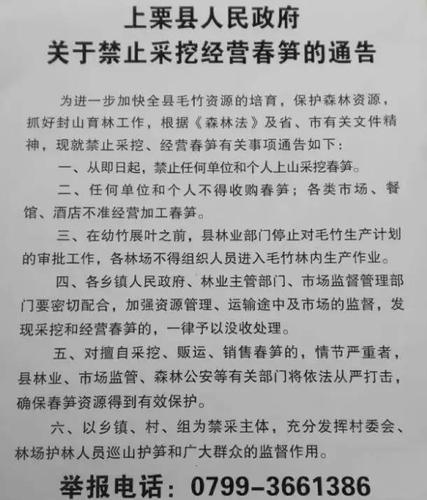 上栗县人民政府
关于禁止采挖经营春笋的通告

为进一步加快全县毛竹资源的培育，保护森林资源，抓好封山育林工作，根据《森林法》及省、市有关文件精神，现就禁止采挖、经营春笋有关事项通告如下：

一、从即日起，禁止任何单位和个人上山采挖春笋。

二、任何单位和个人不得收购春笋；各类市场、餐馆、酒店不准经营加工春笋。

三、在幼竹展叶之前，县林业部门停止对毛竹生产计划的审批工作，各林场不得组织人员进入毛竹林内生产作业。

四、各乡镇人民政府、林业主管部门、市场监督管理部门要密切配合，加强资源管理、运输途中及市场的监督，发现采挖和经营春笋的，一律予以没收处理。

五、对擅自采挖、贩运、销售春笋的，情节严重者，县林业、市场监管、森林公安等有关部门将依法从严打击，确保春笋资源得到有效保护。

六、以乡镇、村、组为禁采主体，充分发挥村委会、林场护林人员巡山护笋和广大群众的监督作用。

举报电话：0799-3661386